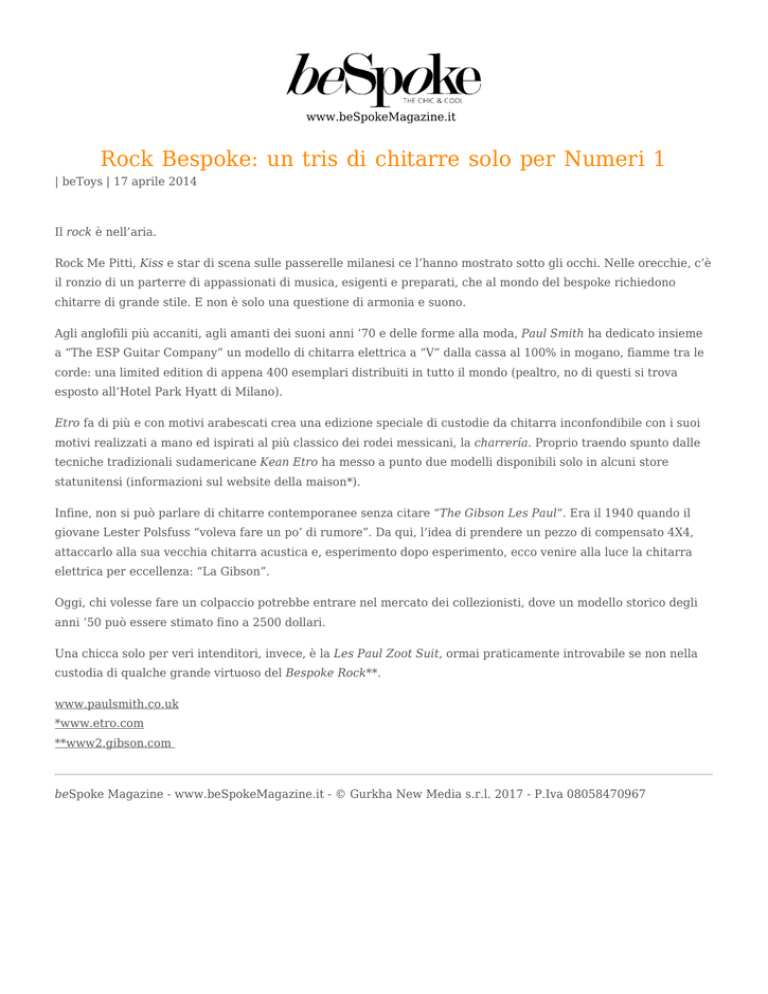 beSpoke
THE CHIC & COOL
www.beSpokeMagazine.it

Rock Bespoke: un tris di chitarre solo per Numeri 1
| beToys | 17 aprile 2014

Il rock è nell'aria.

Rock Me Pitti, Kiss e star di scena sulle passerelle milanesi ce l'hanno mostrato sotto gli occhi. Nelle orecchie, c'è il ronzio di un parterre di appassionati di musica, esigenti e preparati, che al mondo del bespoke richiedono chitarre di grande stile. E non è solo una questione di armonia e suono.

Agli anglofili più accaniti, agli amanti dei suoni anni '70 e delle forme alla moda, Paul Smith ha dedicato insieme a "The ESP Guitar Company" un modello di chitarra elettrica a "V" dalla cassa al 100% in mogano, fiamme tra le corde: una limited edition di appena 400 esemplari distribuiti in tutto il mondo (pealtro, no di questi si trova esposto all'Hotel Park Hyatt di Milano).

Etro fa di più e con motivi arabescati crea una edizione speciale di custodie da chitarra inconfondibile con i suoi motivi realizzati a mano ed ispirati al più classico dei rodei messicani, la charrería. Proprio traendo spunto dalle tecniche tradizionali sudamericane Kean Etro ha messo a punto due modelli disponibili solo in alcuni store statunitensi (informazioni sul website della maison*).

Infine, non si può parlare di chitarre contemporanee senza citare "The Gibson Les Paul". Era il 1940 quando il giovane Lester Polsfuss "voleva fare un po' di rumore". Da qui, l'idea di prendere un pezzo di compensato 4X4, attaccarlo alla sua vecchia chitarra acustica e, esperimento dopo esperimento, ecco venire alla luce la chitarra elettrica per eccellenza: "La Gibson".

Oggi, chi volesse fare un colpaccio potrebbe entrare nel mercato dei collezionisti, dove un modello storico degli anni '50 può essere stimato fino a 2500 dollari.

Una chicca solo per veri intenditori, invece, è la Les Paul Zoot Suit, ormai praticamente introvabile se non nella custodia di qualche grande virtuoso del Bespoke Rock**.

www.paulsmith.co.uk
*www.etro.com
**www2.gibson.com

beSpoke Magazine - www.beSpokeMagazine.it - © Gurkha New Media s.r.l. 2017 - P.Iva 08058470967